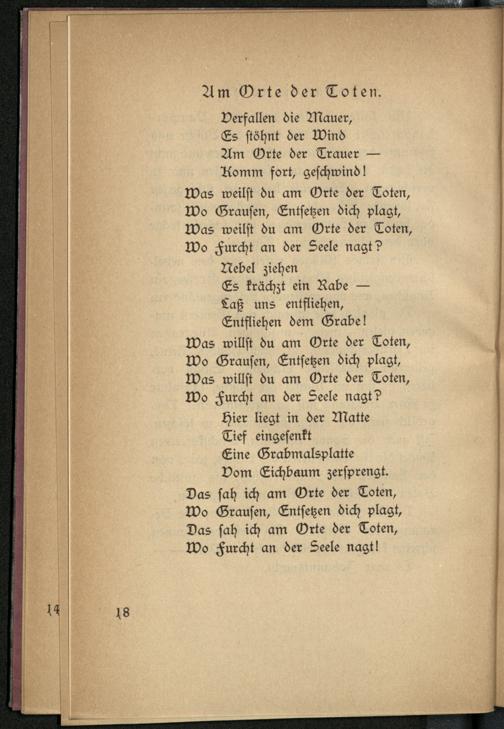 Am Orte der Toten.

Verfallen die Mauer,
Es stöhnt der Wind
Am Orte der Trauer —
Komm fort, geschwind!

Was weilst du am Orte der Toten,
Wo Grausen, Entsetzen dich plagt,
Was weilst du am Orte der Toten,
Wo Furcht an der Seele nagt?

Nebel ziehen
Es krächzt ein Rabe —
Laß uns entfliehen,
Entfliehen dem Grabe!

Was willst du am Orte der Toten,
Wo Grausen, Entsetzen dich plagt,
Was willst du am Orte der Toten,
Wo Furcht an der Seele nagt?

Hier liegt in der Matte
Tief eingesenkt
Eine Grabmalsplatte
Vom Eichbaum zersprengt.

Das sah ich am Orte der Toten,
Wo Grausen, Entsetzen dich plagt,
Das sah ich am Orte der Toten,
Wo Furcht an der Seele nagt!

14

18